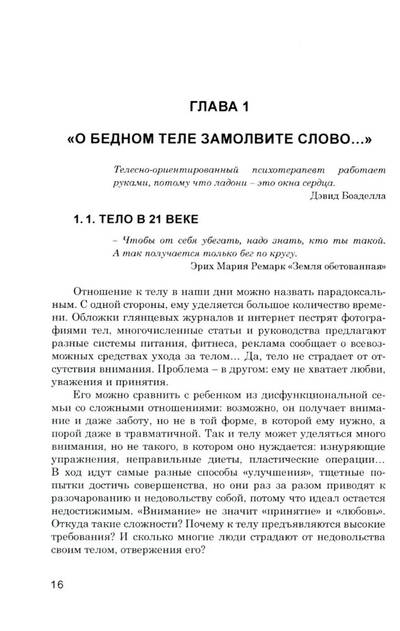 ГЛАВА 1

«О БЕДНОМ ТЕЛЕ ЗАМОЛВИТЕ СЛОВО...»

Телесно-ориентированный психотерапевт работает руками, потому что ладони – это окна сердца.
Дэвид Боаделла

1. 1. ТЕЛО В 21 ВЕКЕ

– Чтобы от себя убегать, надо знать, кто ты такой. А так получается только бег по кругу.
Эрих Мария Ремарк «Земля обетованная»

Отношение к телу в наши дни можно назвать парадоксальным. С одной стороны, ему уделяется большое количество времени. Обложки глянцевых журналов и интернет пестрят фотографиями тел, многочисленные статьи и руководства предлагают разные системы питания, фитнеса, реклама сообщает о всевозможных средствах ухода за телом... Да, тело не страдает от отсутствия внимания. Проблема – в другом: ему не хватает любви, уважения и принятия.

Его можно сравнить с ребенком из дисфункциональной семьи со сложными отношениями: возможно, он получает внимание и даже заботу, но не в той форме, в которой ему нужно, а порой даже в травматичной. Так и телу может уделяться много внимания, но не такого, в котором оно нуждается: изнуряющие упражнения, неправильные диеты, пластические операции... В ход идут самые разные способы «улучшения», тщетные попытки достичь совершенства, но они раз за разом приводят к разочарованию и недовольству собой, потому что идеал остается недостижимым. «Внимание» не значит «принятие» и «любовь». Откуда такие сложности? Почему к телу предъявляются высокие требования? И сколько многие люди страдают от недовольства своим телом, отвержения его?

16